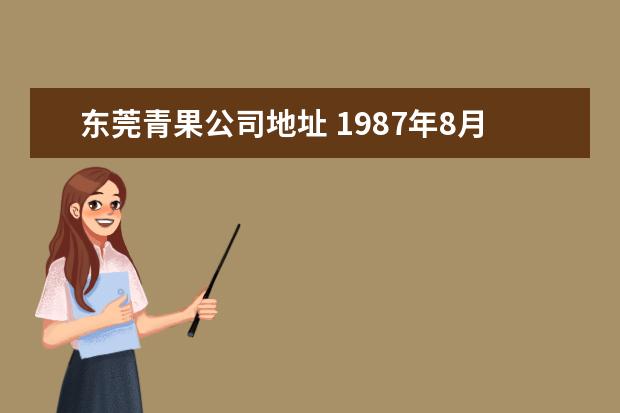 东莞青果公司地址 1987年8月